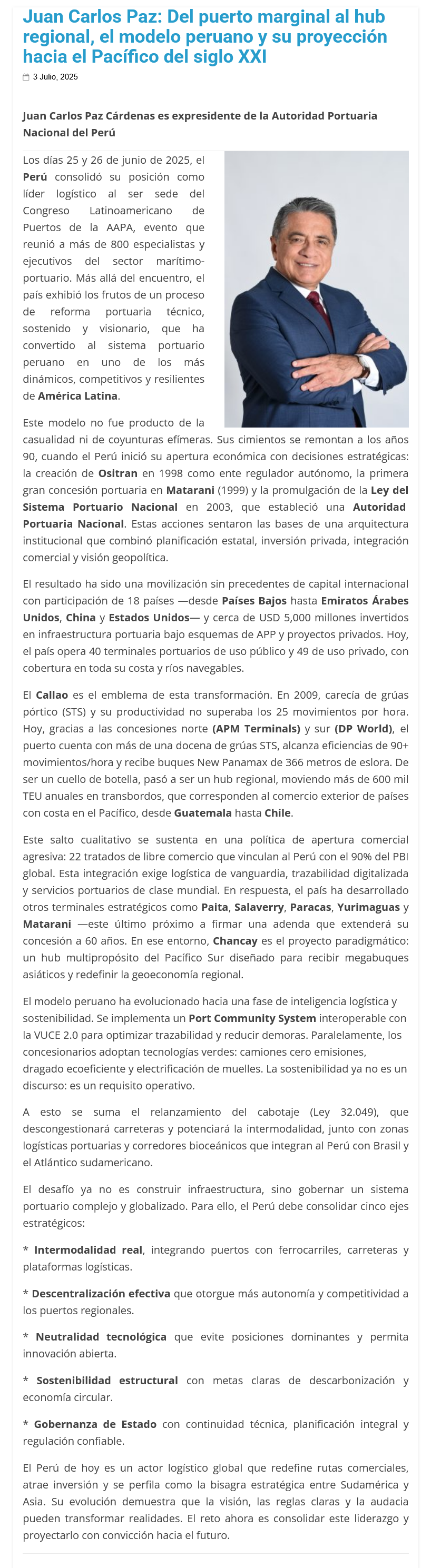 Juan Carlos Paz: Del puerto marginal al hub regional, el modelo peruano y su proyección hacia el Pacífico del siglo XXI

3 Julio, 2025

Juan Carlos Paz Cárdenas es expresidente de la Autoridad Portuaria Nacional del Perú

Los días 25 y 26 de junio de 2025, el Perú consolidó su posición como líder logístico al ser sede del Congreso Latinoamericano de Puertos de la AAPA, evento que reunió a más de 800 especialistas y ejecutivos del sector marítimo-portuario. Más allá del encuentro, el país exhibió los frutos de un proceso de reforma portuaria técnico, sostenido y visionario, que ha convertido al sistema portuario peruano en uno de los más dinámicos, competitivos y resilientes de América Latina.

Este modelo no fue producto de la casualidad ni de coyunturas efímeras. Sus cimientos se remontan a los años 90, cuando el Perú inició su apertura económica con decisiones estratégicas: la creación de Ositran en 1998 como ente regulador autónomo, la primera gran concesión portuaria en Matarani (1999) y la promulgación de la Ley del Sistema Portuario Nacional en 2003, que estableció una Autoridad Portuaria Nacional. Estas acciones sentaron las bases de una arquitectura institucional que combinó planificación estatal, inversión privada, integración comercial y visión geopolítica.

El resultado ha sido una movilización sin precedentes de capital internacional con participación de 18 países —desde Países Bajos hasta Emiratos Árabes Unidos, China y Estados Unidos— y cerca de USD 5,000 millones invertidos en infraestructura portuaria bajo esquemas de APP y proyectos privados. Hoy, el país opera 40 terminales portuarios de uso público y 49 de uso privado, con cobertura en toda su costa y ríos navegables.

El Callao es el emblema de esta transformación. En 2009, carecía de grúas pórtico (STS) y su productividad no superaba los 25 movimientos por hora. Hoy, gracias a las concesiones norte (APM Terminals) y sur (DP World), el puerto cuenta con más de una docena de grúas STS, alcanza eficiencias de 90+ movimientos/hora y recibe buques New Panamax de 366 metros de eslora. De ser un cuello de botella, pasó a ser un hub regional, moviendo más de 600 mil TEU anuales en transbordos, que corresponden al comercio exterior de países con costa en el Pacífico, desde Guatemala hasta Chile.

Este salto cualitativo se sustenta en una política de apertura comercial agresiva: 22 tratados de libre comercio que vinculan al Perú con el 90% del PBI global. Esta integración exige logística de vanguardia, trazabilidad digitalizada y servicios portuarios de clase mundial. En respuesta, el país ha desarrollado otros terminales estratégicos como Paita, Salaverry, Paracas, Yurimaguas y Matarani —este último próximo a firmar una adenda que extenderá su concesión a 60 años. En ese entorno, Chancay es el proyecto paradigmático: un hub multipropósito del Pacífico Sur diseñado para recibir megabuques asiáticos y redefinir la geoeconomía regional.

El modelo peruano ha evolucionado hacia una fase de inteligencia logística y sostenibilidad. Se implementa un Port Community System interoperable con la VUCE 2.0 para optimizar trazabilidad y reducir demoras. Paralelamente, los concesionarios adoptan tecnologías verdes: camiones cero emisiones, dragado ecoeficiente y electrificación de muelles. La sostenibilidad ya no es un discurso: es un requisito operativo.

A esto se suma el relanzamiento del cabotaje (Ley 32.049), que descongestionará carreteras y potenciará la intermodalidad, junto con zonas logísticas portuarias y corredores bioceánicos que integran al Perú con Brasil y el Atlántico sudamericano.

El desafío ya no es construir infraestructura, sino gobernar un sistema portuario complejo y globalizado. Para ello, el Perú debe consolidar cinco ejes estratégicos:

* Intermodalidad real, integrando puertos con ferrocarriles, carreteras y plataformas logísticas.

* Descentralización efectiva que otorgue más autonomía y competitividad a los puertos regionales.

* Neutralidad tecnológica que evite posiciones dominantes y permita innovación abierta.

* Sostenibilidad estructural con metas claras de descarbonización y economía circular.

* Gobernanza de Estado con continuidad técnica, planificación integral y regulación confiable.

El Perú de hoy es un actor logístico global que redefine rutas comerciales, atrae inversión y se perfila como la bisagra estratégica entre Sudamérica y Asia. Su evolución demuestra que la visión, las reglas claras y la audacia pueden transformar realidades. El reto ahora es consolidar este liderazgo y proyectarlo con convicción hacia el futuro.